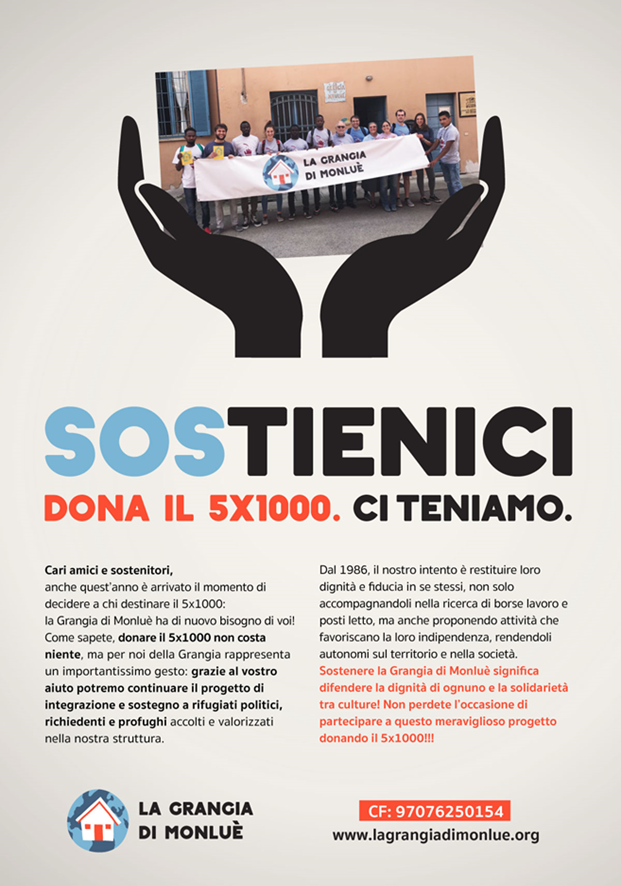 LA GRANGIA DI MONLUÈ

SOSTIENICI

DONA IL 5X1000. CI TENIAMO.

Cari amici e sostenitori,
anche quest'anno è arrivato il momento di decidere a chi destinare il 5x1000: la Grangia di Monluè ha di nuovo bisogno di voi! Come sapete, donare il 5x1000 non costa niente, ma per noi della Grangia rappresenta un importantissimo gesto: grazie al vostro aiuto potremo continuare il progetto di integrazione e sostegno a rifugiati politici, richiedenti e profughi accolti e valorizzati nella nostra struttura.

Dal 1986, il nostro intento è restituire loro dignità e fiducia in se stessi, non solo accompagnandoli nella ricerca di borse lavoro e posti letto, ma anche proponendo attività che favoriscano la loro indipendenza, rendendoli autonomi sul territorio e nella società. Sostenere la Grangia di Monluè significa difendere la dignità di ognuno e la solidarietà tra culture! Non perdete l'occasione di partecipare a questo meraviglioso progetto donando il 5x1000!!!

LA GRANGIA DI MONLUÈ

CF: 97076250154
www.lagrangiadimonlue.org